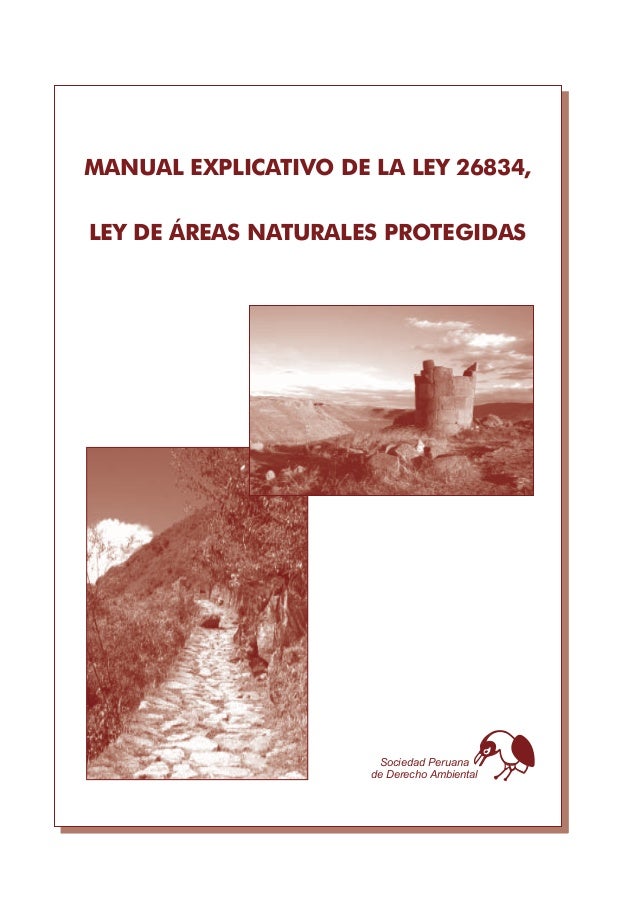 MANUAL EXPLICATIVO DE LA LEY 26834,

LEY DE ÁREAS NATURALES PROTEGIDAS

Sociedad Peruana de Derecho Ambiental